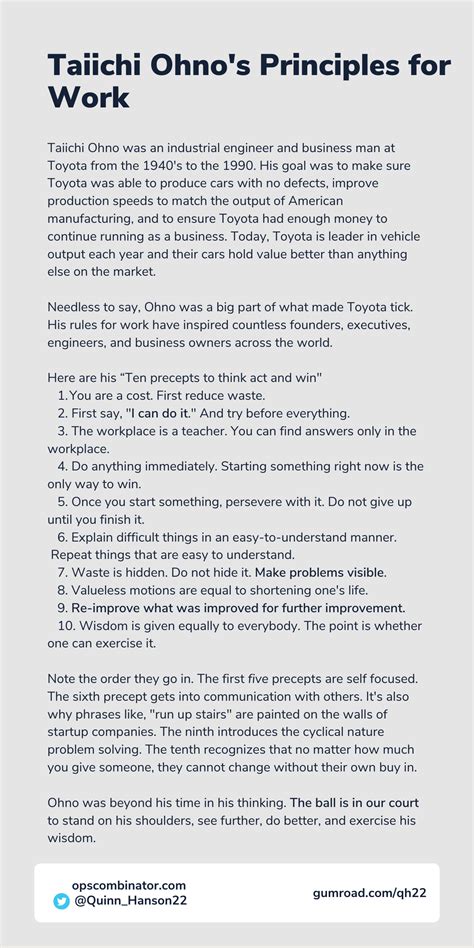 Taiichi Ohno's Principles for Work

Taiichi Ohno was an industrial engineer and business man at Toyota from the 1940's to the 1990. His goal was to make sure Toyota was able to produce cars with no defects, improve production speeds to match the output of American manufacturing, and to ensure Toyota had enough money to continue running as a business. Today, Toyota is leader in vehicle output each year and their cars hold value better than anything else on the market.

Needless to say, Ohno was a big part of what made Toyota tick. His rules for work have inspired countless founders, executives, engineers, and business owners across the world.

Here are his "Ten precepts to think act and win"
1. You are a cost. First reduce waste.
2. First say, "I can do it." And try before everything.
3. The workplace is a teacher. You can find answers only in the workplace.
4. Do anything immediately. Starting something right now is the only way to win.
5. Once you start something, persevere with it. Do not give up until you finish it.
6. Explain difficult things in an easy-to-understand manner. Repeat things that are easy to understand.
7. Waste is hidden. Do not hide it. Make problems visible.
8. Valueless motions are equal to shortening one's life.
9. Re-improve what was improved for further improvement.
10. Wisdom is given equally to everybody. The point is whether one can exercise it.

Note the order they go in. The first five precepts are self focused. The sixth precept gets into communication with others. It's also why phrases like, "run up stairs" are painted on the walls of startup companies. The ninth introduces the cyclical nature problem solving. The tenth recognizes that no matter how much you give someone, they cannot change without their own buy in.

Ohno was beyond his time in his thinking. The ball is in our court to stand on his shoulders, see further, do better, and exercise his wisdom.

opscombinator.com
@Quinn_Hanson22
gumroad.com/qh22